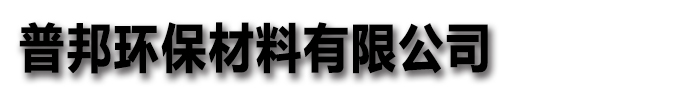 普邦环保材料有限公司